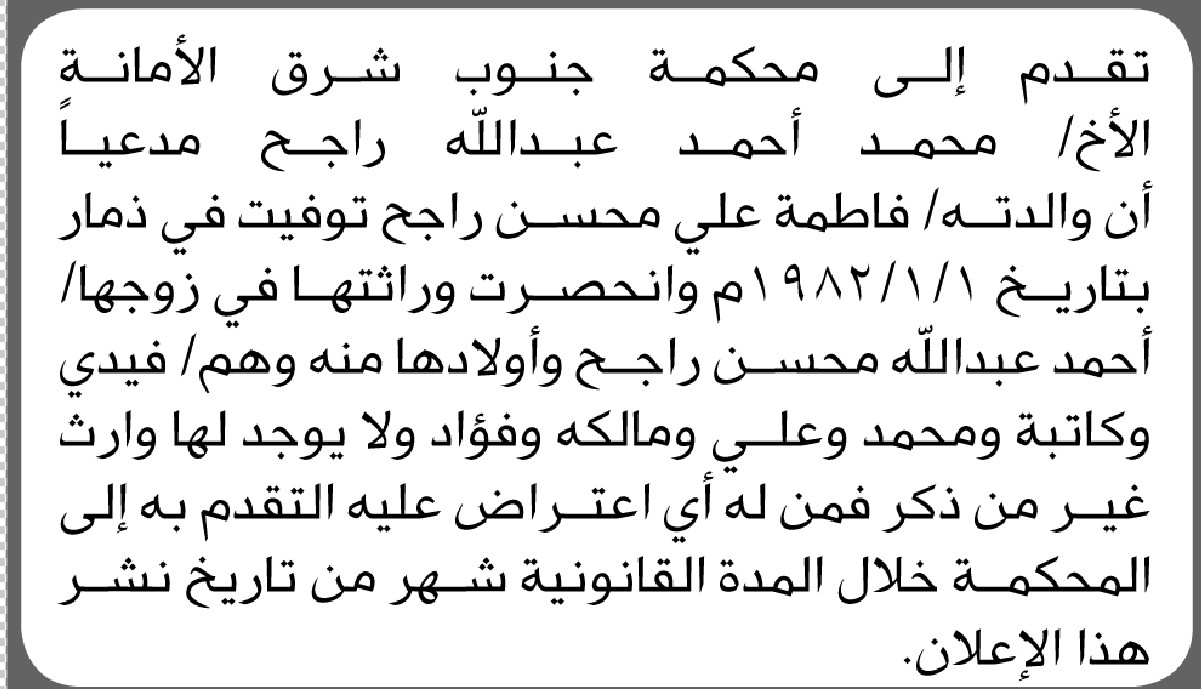 تقدم إلى محكمة جنوب شرق الأمانة الأخ/ محمد أحمد عبدالله راجح مدعياً أن والدته/ فاطمة علي محسن راجح توفيت في ذمار بتاريخ ١٩٨٢/١/١م وانحصرت وراثتها في زوجها/ أحمد عبدالله محسن راجح وأولادها منه وهم/ فيدي وكاتبة ومحمد وعلي ومالكه وفؤاد ولا يوجد لها وارث غير من ذكر فمن له أي اعتراض عليه التقدم به إلى المحكمة خلال المدة القانونية شهر من تاريخ نشر هذا الإعلان.